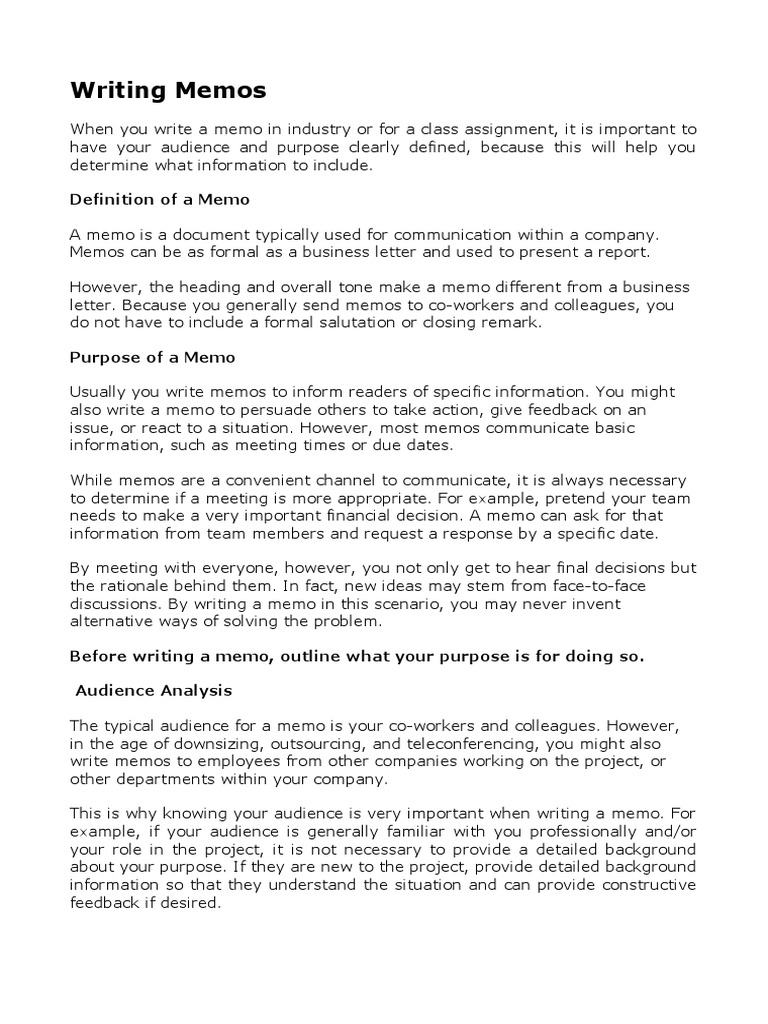 Writing Memos

When you write a memo in industry or for a class assignment, it is important to have your audience and purpose clearly defined, because this will help you determine what information to include.

Definition of a Memo

A memo is a document typically used for communication within a company. Memos can be as formal as a business letter and used to present a report.

However, the heading and overall tone make a memo different from a business letter. Because you generally send memos to co-workers and colleagues, you do not have to include a formal salutation or closing remark.

Purpose of a Memo

Usually you write memos to inform readers of specific information. You might also write a memo to persuade others to take action, give feedback on an issue, or react to a situation. However, most memos communicate basic information, such as meeting times or due dates.

While memos are a convenient channel to communicate, it is always necessary to determine if a meeting is more appropriate. For example, pretend your team needs to make a very important financial decision. A memo can ask for that information from team members and request a response by a specific date.

By meeting with everyone, however, you not only get to hear final decisions but the rationale behind them. In fact, new ideas may stem from face-to-face discussions. By writing a memo in this scenario, you may never invent alternative ways of solving the problem.

Before writing a memo, outline what your purpose is for doing so.

Audience Analysis

The typical audience for a memo is your co-workers and colleagues. However, in the age of downsizing, outsourcing, and teleconferencing, you might also write memos to employees from other companies working on the project, or other departments within your company.

This is why knowing your audience is very important when writing a memo. For example, if your audience is generally familiar with you professionally and/or your role in the project, it is not necessary to provide a detailed background about your purpose. If they are new to the project, provide detailed background information so that they understand the situation and can provide constructive feedback if desired.